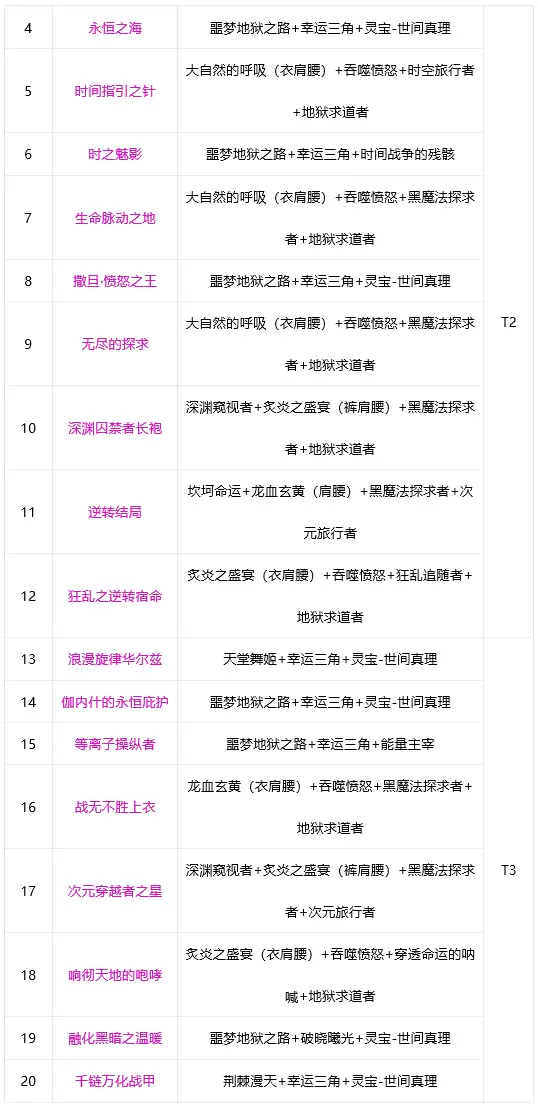 | 4 | 永恒之海 | 噩梦地狱之路+幸运三角+灵宝-世间真理 | T2 |
|---|---|---|---|
| 5 | 时间指引之针 | 大自然的呼吸（衣肩腰）+吞噬愤怒+时空旅行者+地狱求道者 | |
| 6 | 时之魅影 | 噩梦地狱之路+幸运三角+时间战争的残骸 | |
| 7 | 生命脉动之地 | 大自然的呼吸（衣肩腰）+吞噬愤怒+黑魔法探求者+地狱求道者 | |
| 8 | 撒旦·愤怒之王 | 噩梦地狱之路+幸运三角+灵宝-世间真理 | |
| 9 | 无尽的探求 | 大自然的呼吸（衣肩腰）+吞噬愤怒+黑魔法探求者+地狱求道者 | |
| 10 | 深渊囚禁者长袍 | 深渊窥视者+炙炎之盛宴（裤肩腰）+黑魔法探求者+地狱求道者 | |
| 11 | 逆转结局 | 坎坷命运+龙血玄黄（肩腰）+黑魔法探求者+次元旅行者 | |
| 12 | 狂乱之逆转宿命 | 炙炎之盛宴（衣肩腰）+吞噬愤怒+狂乱追随者+地狱求道者 | |
| 13 | 浪漫旋律华尔兹 | 天堂舞姬+幸运三角+灵宝-世间真理 | T3 |
| 14 | 伽内什的永恒庇护 | 噩梦地狱之路+幸运三角+灵宝-世间真理 | |
| 15 | 等离子操纵者 | 噩梦地狱之路+幸运三角+能量主宰 | |
| 16 | 战无不胜上衣 | 龙血玄黄（衣肩腰）+吞噬愤怒+黑魔法探求者+地狱求道者 | |
| 17 | 次元穿越者之星 | 深渊窥视者+炙炎之盛宴（裤肩腰）+黑魔法探求者+次元旅行者 | |
| 18 | 响彻天地的咆哮 | 炙炎之盛宴（衣肩腰）+吞噬愤怒+穿透命运的呐喊+地狱求道者 | |
| 19 | 融化黑暗之温暖 | 噩梦地狱之路+破晓曦光+灵宝-世间真理 | |
| 20 | 千链万化战甲 | 荆棘漫天+幸运三角+灵宝-世间真理 | |